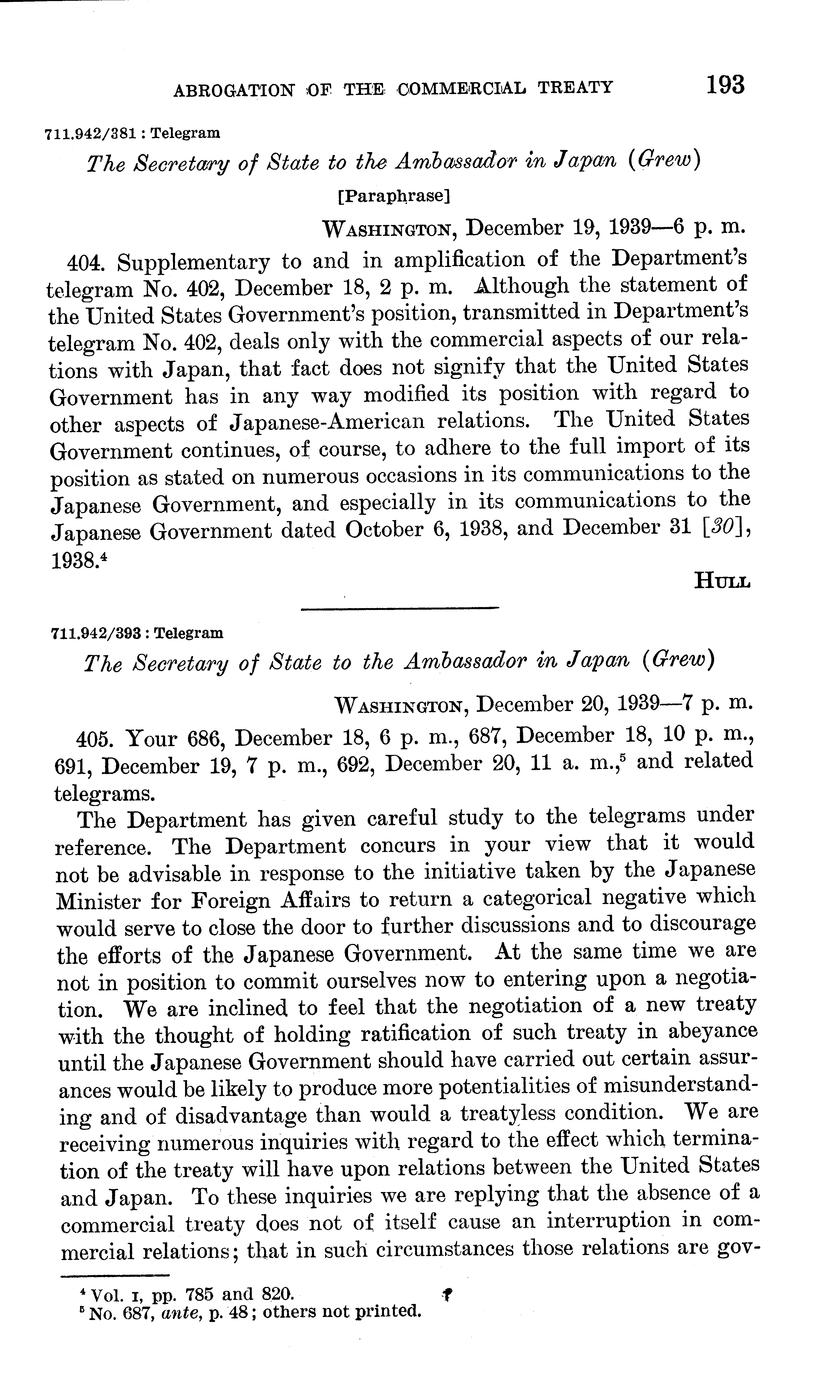 ABROGATION OF THE COMMERCIAL TREATY 193

711.942/381 : Telegram

The Secretary of State to the Ambassador in Japan (Grew)

[Paraphrase]

WASHINGTON, December 19, 1939—6 p. m.

404. Supplementary to and in amplification of the Department's telegram No. 402, December 18, 2 p. m. Although the statement of the United States Government's position, transmitted in Department's telegram No. 402, deals only with the commercial aspects of our relations with Japan, that fact does not signify that the United States Government has in any way modified its position with regard to other aspects of Japanese-American relations. The United States Government continues, of course, to adhere to the full import of its position as stated on numerous occasions in its communications to the Japanese Government, and especially in its communications to the Japanese Government dated October 6, 1938, and December 31 [30], 1938.$^4$

HULL

711.942/393 : Telegram

The Secretary of State to the Ambassador in Japan (Grew)

WASHINGTON, December 20, 1939—7 p. m.

405. Your 686, December 18, 6 p. m., 687, December 18, 10 p. m., 691, December 19, 7 p. m., 692, December 20, 11 a. m.,$^5$ and related telegrams.

The Department has given careful study to the telegrams under reference. The Department concurs in your view that it would not be advisable in response to the initiative taken by the Japanese Minister for Foreign Affairs to return a categorical negative which would serve to close the door to further discussions and to discourage the efforts of the Japanese Government. At the same time we are not in position to commit ourselves now to entering upon a negotiation. We are inclined to feel that the negotiation of a new treaty with the thought of holding ratification of such treaty in abeyance until the Japanese Government should have carried out certain assurances would be likely to produce more potentialities of misunderstanding and of disadvantage than would a treatyless condition. We are receiving numerous inquiries with regard to the effect which termination of the treaty will have upon relations between the United States and Japan. To these inquiries we are replying that the absence of a commercial treaty does not of itself cause an interruption in commercial relations; that in such circumstances those relations are gov-

$^4$ Vol. I, pp. 785 and 820.
$^5$ No. 687, ante, p. 48; others not printed.